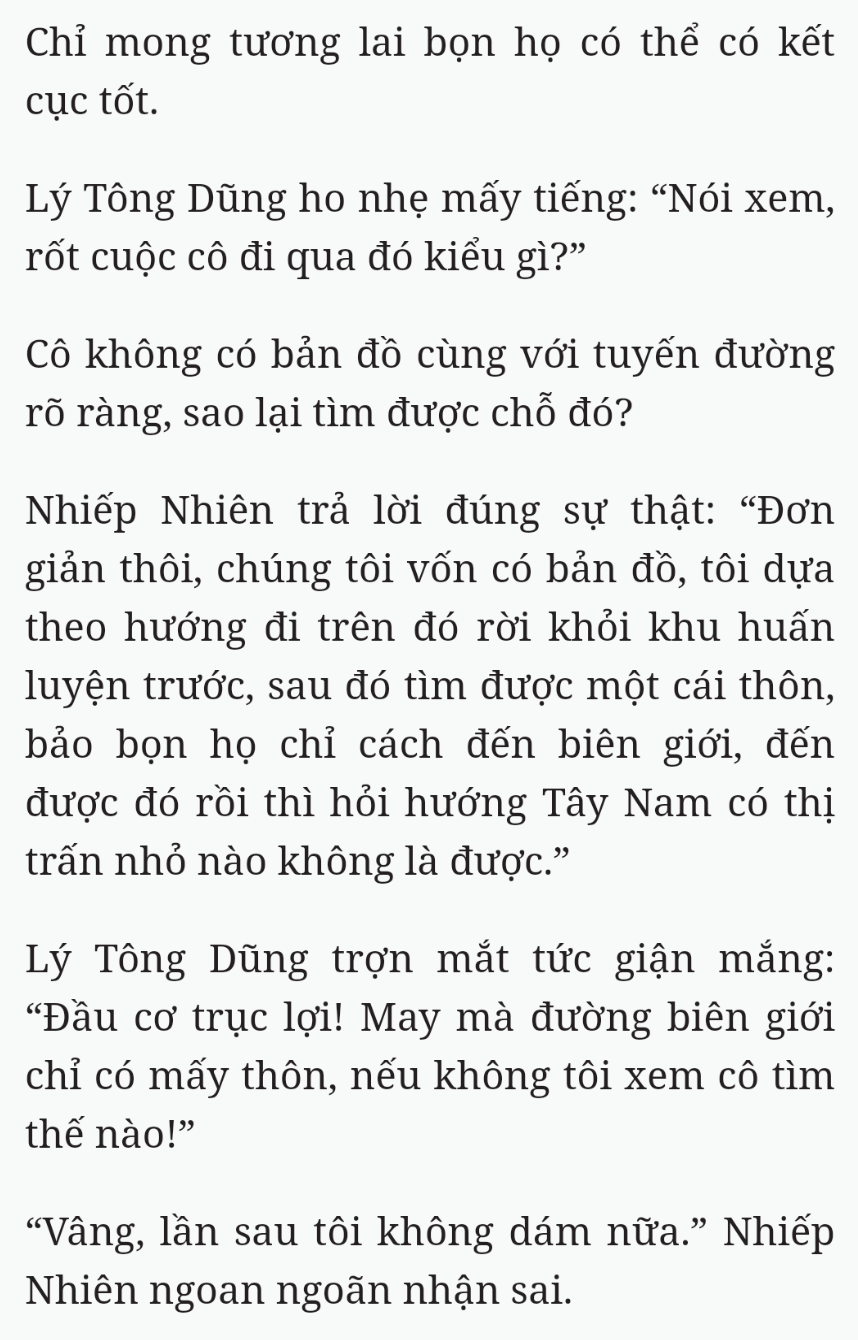 Chỉ mong tương lai bọn họ có thể có kết cục tốt.

Lý Tông Dũng ho nhẹ mấy tiếng: “Nói xem, rốt cuộc cô đi qua đó kiểu gì?”

Cô không có bản đồ cùng với tuyến đường rõ ràng, sao lại tìm được chỗ đó?

Nhiếp Nhiên trả lời đúng sự thật: “Đơn giản thôi, chúng tôi vốn có bản đồ, tôi dựa theo hướng đi trên đó rời khỏi khu huấn luyện trước, sau đó tìm được một cái thôn, bảo bọn họ chỉ cách đến biên giới, đến được đó rồi thì hỏi hướng Tây Nam có thị trấn nhỏ nào không là được.”

Lý Tông Dũng trợn mắt tức giận mắng: “Đầu cơ trục lợi! May mà đường biên giới chỉ có mấy thôn, nếu không tôi xem cô tìm thế nào!”

“Vâng, lần sau tôi không dám nữa.” Nhiếp Nhiên ngoan ngoãn nhận sai.